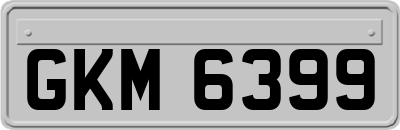 GKM 6399